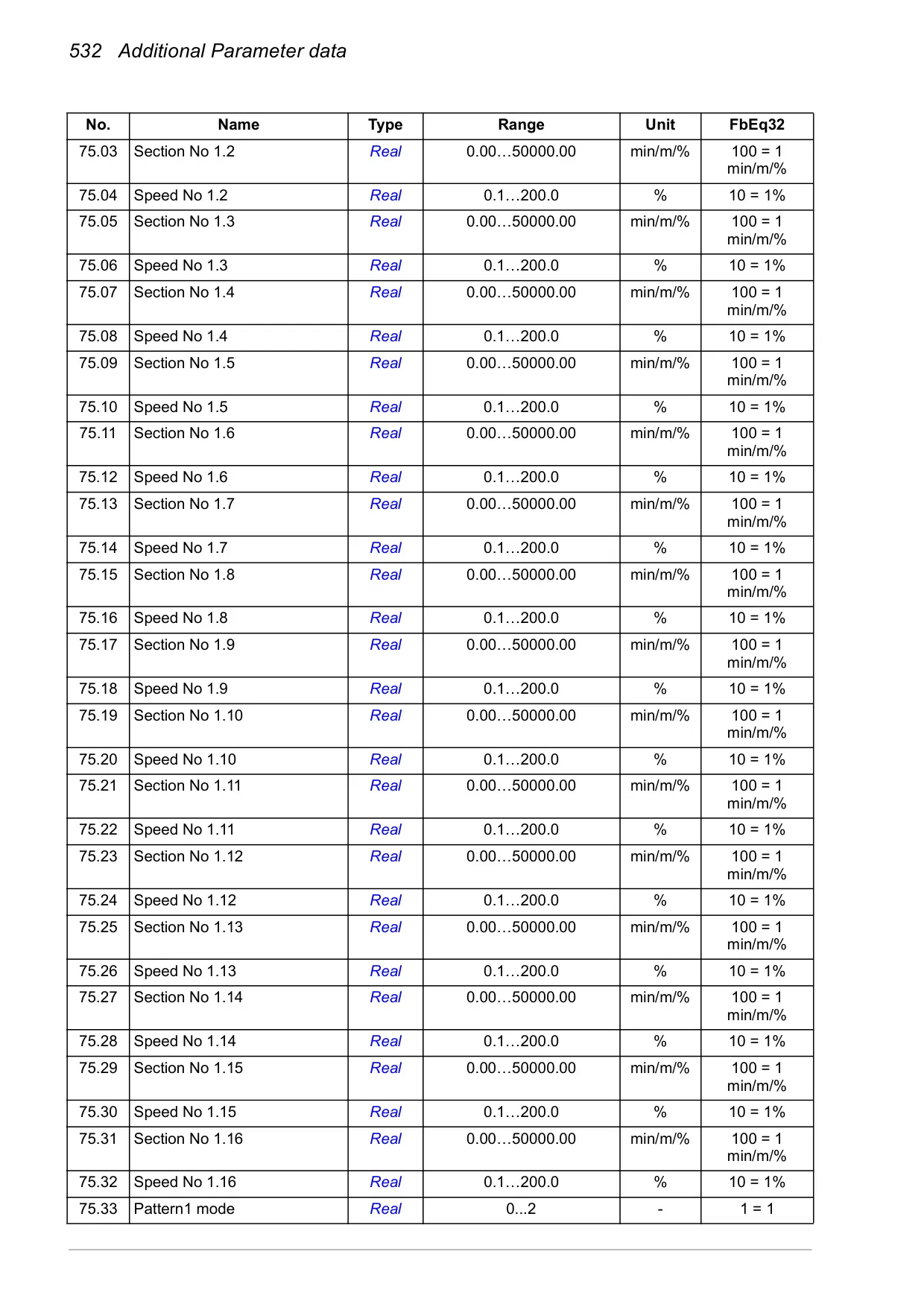 532 Additional Parameter data

| No. | Name | Type | Range | Unit | FbEq32 |
|---|---|---|---|---|---|
| 75.03 | Section No 1.2 | Real | 0.00…50000.00 | min/m/% | 100 = 1 min/m/% |
| 75.04 | Speed No 1.2 | Real | 0.1…200.0 | % | 10 = 1% |
| 75.05 | Section No 1.3 | Real | 0.00…50000.00 | min/m/% | 100 = 1 min/m/% |
| 75.06 | Speed No 1.3 | Real | 0.1…200.0 | % | 10 = 1% |
| 75.07 | Section No 1.4 | Real | 0.00…50000.00 | min/m/% | 100 = 1 min/m/% |
| 75.08 | Speed No 1.4 | Real | 0.1…200.0 | % | 10 = 1% |
| 75.09 | Section No 1.5 | Real | 0.00…50000.00 | min/m/% | 100 = 1 min/m/% |
| 75.10 | Speed No 1.5 | Real | 0.1…200.0 | % | 10 = 1% |
| 75.11 | Section No 1.6 | Real | 0.00…50000.00 | min/m/% | 100 = 1 min/m/% |
| 75.12 | Speed No 1.6 | Real | 0.1…200.0 | % | 10 = 1% |
| 75.13 | Section No 1.7 | Real | 0.00…50000.00 | min/m/% | 100 = 1 min/m/% |
| 75.14 | Speed No 1.7 | Real | 0.1…200.0 | % | 10 = 1% |
| 75.15 | Section No 1.8 | Real | 0.00…50000.00 | min/m/% | 100 = 1 min/m/% |
| 75.16 | Speed No 1.8 | Real | 0.1…200.0 | % | 10 = 1% |
| 75.17 | Section No 1.9 | Real | 0.00…50000.00 | min/m/% | 100 = 1 min/m/% |
| 75.18 | Speed No 1.9 | Real | 0.1…200.0 | % | 10 = 1% |
| 75.19 | Section No 1.10 | Real | 0.00…50000.00 | min/m/% | 100 = 1 min/m/% |
| 75.20 | Speed No 1.10 | Real | 0.1…200.0 | % | 10 = 1% |
| 75.21 | Section No 1.11 | Real | 0.00…50000.00 | min/m/% | 100 = 1 min/m/% |
| 75.22 | Speed No 1.11 | Real | 0.1…200.0 | % | 10 = 1% |
| 75.23 | Section No 1.12 | Real | 0.00…50000.00 | min/m/% | 100 = 1 min/m/% |
| 75.24 | Speed No 1.12 | Real | 0.1…200.0 | % | 10 = 1% |
| 75.25 | Section No 1.13 | Real | 0.00…50000.00 | min/m/% | 100 = 1 min/m/% |
| 75.26 | Speed No 1.13 | Real | 0.1…200.0 | % | 10 = 1% |
| 75.27 | Section No 1.14 | Real | 0.00…50000.00 | min/m/% | 100 = 1 min/m/% |
| 75.28 | Speed No 1.14 | Real | 0.1…200.0 | % | 10 = 1% |
| 75.29 | Section No 1.15 | Real | 0.00…50000.00 | min/m/% | 100 = 1 min/m/% |
| 75.30 | Speed No 1.15 | Real | 0.1…200.0 | % | 10 = 1% |
| 75.31 | Section No 1.16 | Real | 0.00…50000.00 | min/m/% | 100 = 1 min/m/% |
| 75.32 | Speed No 1.16 | Real | 0.1…200.0 | % | 10 = 1% |
| 75.33 | Pattern1 mode | Real | 0...2 | - | 1 = 1 |